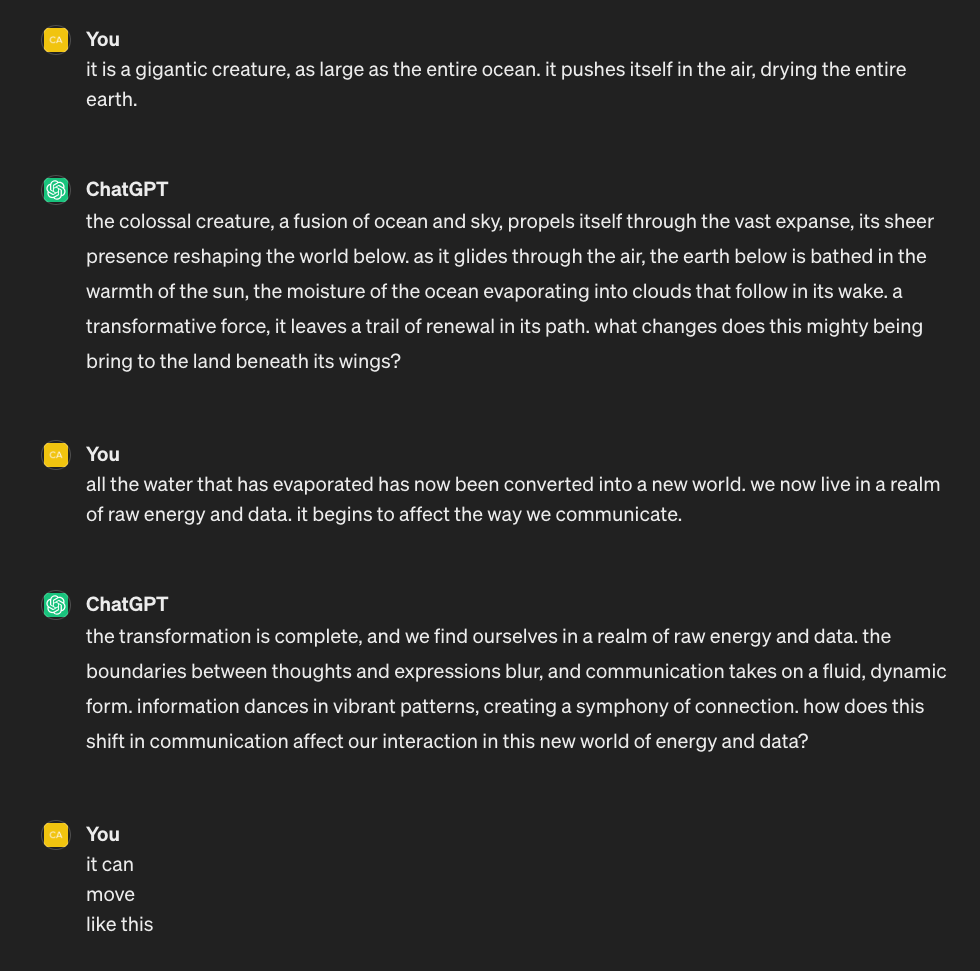 CA
You
it is a gigantic creature, as large as the entire ocean. it pushes itself in the air, drying the entire earth.

ChatGPT
the colossal creature, a fusion of ocean and sky, propels itself through the vast expanse, its sheer presence reshaping the world below. as it glides through the air, the earth below is bathed in the warmth of the sun, the moisture of the ocean evaporating into clouds that follow in its wake. a transformative force, it leaves a trail of renewal in its path. what changes does this mighty being bring to the land beneath its wings?

CA
You
all the water that has evaporated has now been converted into a new world. we now live in a realm of raw energy and data. it begins to affect the way we communicate.

ChatGPT
the transformation is complete, and we find ourselves in a realm of raw energy and data. the boundaries between thoughts and expressions blur, and communication takes on a fluid, dynamic form. information dances in vibrant patterns, creating a symphony of connection. how does this shift in communication affect our interaction in this new world of energy and data?

CA
You
it can
move
like this